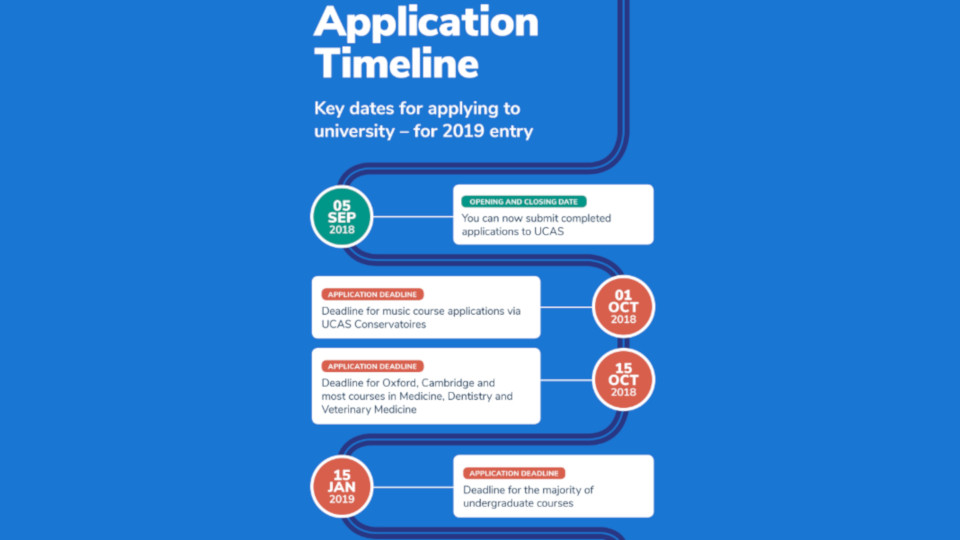 Application Timeline

Key dates for applying to university – for 2019 entry

05 SEP 2018

OPENING AND CLOSING DATE
You can now submit completed applications to UCAS

APPLICATION DEADLINE
Deadline for music course applications via UCAS Conservatoires

01 OCT 2018

APPLICATION DEADLINE
Deadline for Oxford, Cambridge and most courses in Medicine, Dentistry and Veterinary Medicine

15 OCT 2018

15 JAN 2019

APPLICATION DEADLINE
Deadline for the majority of undergraduate courses